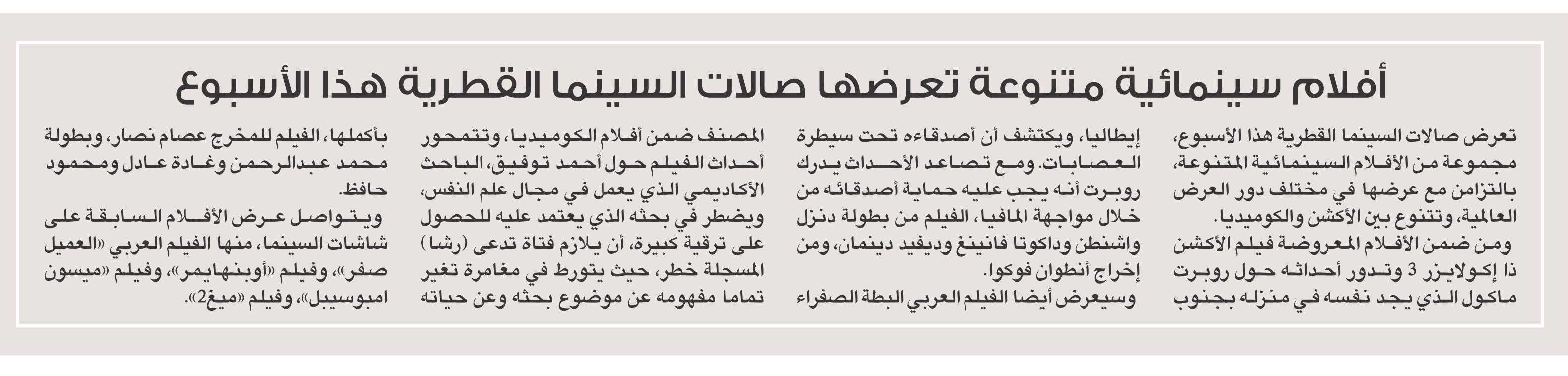 أفلام سينمائية متنوعة تعرضها صالات السينما القطرية هذا الأسبوع

تعرض صالات السينما القطرية هذا الأسبوع، مجموعة من الأفلام السينمائية المتنوعة، بالتزامن مع عرضها في مختلف دور العرض العالمية، وتتنوع بين الأكشن والكوميديا.

ومن ضمن الأفلام المعروضة فيلم الأكشن ذا إكولايزر 3 وتدور أحداثه حول روبرت ماكول الذي يجد نفسه في منزله بجنوب إيطاليا، ويكتشف أن أصدقاءه تحت سيطرة العصابات. ومع تصاعد الأحداث يدرك روبرت أنه يجب عليه حماية أصدقائه من خلال مواجهة المافيا، الفيلم من بطولة دنزل واشنطن وداكوتا فانينغ وديفيد دينمان، ومن إخراج أنطوان فوكوا.

وسيعرض أيضا الفيلم العربي البطة الصفراء المصنف ضمن أفلام الكوميديا، وتتمحور أحداث الفيلم حول أحمد توفيق، الباحث الأكاديمي الذي يعمل في مجال علم النفس، ويضطر في بحثه الذي يعتمد عليه للحصول على ترقية كبيرة، أن يلازم فتاة تدعى (رشا) المسجلة خطر، حيث يتورط في مغامرة تغير تماما مفهومه عن موضوع بحثه وعن حياته بأكملها، الفيلم للمخرج عصام نصار، وبطولة محمد عبدالرحمن وغادة عادل ومحمود حافظ.

ويتواصل عرض الأفلام السابقة على شاشات السينما، منها الفيلم العربي «العميل صفر»، وفيلم «أوبنهايمر»، وفيلم «ميسون امبوسيبل»، وفيلم «ميغ2».